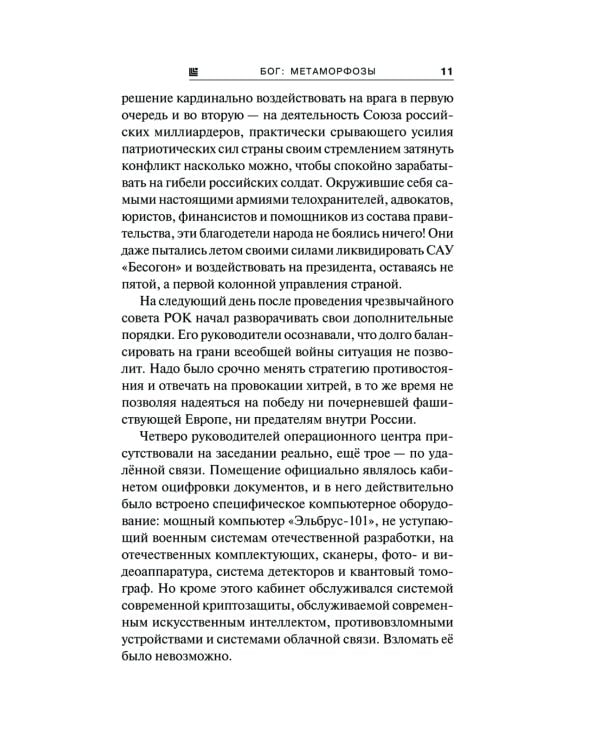 БОГ: МЕТАМОРФОЗЫ 11

решение кардинально воздействовать на врага в первую очередь и во вторую — на деятельность Союза российских миллиардеров, практически срывающего усилия патриотических сил страны своим стремлением затянуть конфликт насколько можно, чтобы спокойно зарабатывать на гибели российских солдат. Окружившие себя самыми настоящими армиями телохранителей, адвокатов, юристов, финансистов и помощников из состава правительства, эти благодетели народа не боялись ничего! Они даже пытались летом своими силами ликвидировать САУ «Бесогон» и воздействовать на президента, оставаясь не пятой, а первой колонной управления страной.

На следующий день после проведения чрезвычайного совета РОК начал разворачивать свои дополнительные порядки. Его руководители осознавали, что долго балансировать на грани всеобщей войны ситуация не позволит. Надо было срочно менять стратегию противостояния и отвечать на провокации хитрей, в то же время не позволяя надеяться на победу ни почерневшей фашиствующей Европе, ни предателям внутри России.

Четверо руководителей операционного центра присутствовали на заседании реально, ещё трое — по удалённой связи. Помещение официально являлось кабинетом оцифровки документов, и в него действительно было встроено специфическое компьютерное оборудование: мощный компьютер «Эльбрус-101», не уступающий военным системам отечественной разработки, на отечественных комплектующих, сканеры, фото- и видеоаппаратура, система детекторов и квантовый томограф. Но кроме этого кабинет обслуживался системой современной криптозащиты, обслуживаемой современным искусственным интеллектом, противовзломными устройствами и системами облачной связи. Взломать её было невозможно.